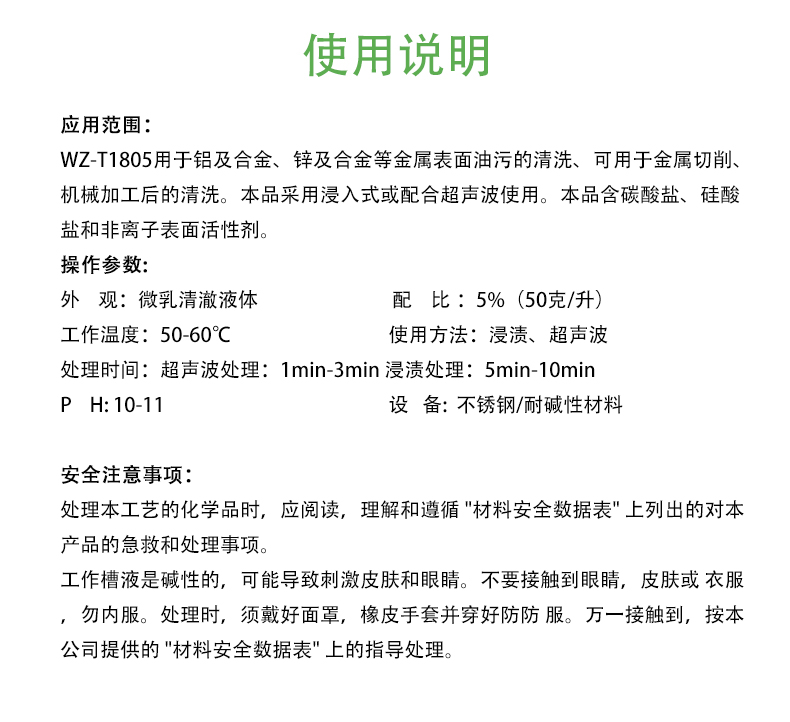 使用说明

应用范围：
WZ-T1805用于铝及合金、锌及合金等金属表面油污的清洗、可用于金属切削、机械加工后的清洗。本品采用浸入式或配合超声波使用。本品含碳酸盐、硅酸盐和非离子表面活性剂。

操作参数：
外　观：微乳清澈液体
配　比：5%（50克/升）
工作温度：50-60℃
使用方法：浸渍、超声波
处理时间：超声波处理：1min-3min
浸渍处理：5min-10min
P　H: 10-11
设　备: 不锈钢/耐碱性材料

安全注意事项：
处理本工艺的化学品时，应阅读，理解和遵循 "材料安全数据表" 上列出的对本产品的急救和处理事项。
工作槽液是碱性的，可能导致刺激皮肤和眼睛。不要接触到眼睛，皮肤或 衣服，勿内服。处理时，须戴好面罩，橡皮手套并穿好防防 服。万一接触到，按本公司提供的 "材料安全数据表" 上的指导处理。